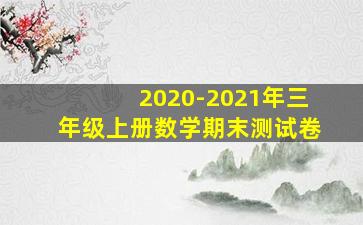 2020-2021年三年级上册数学期末测试卷